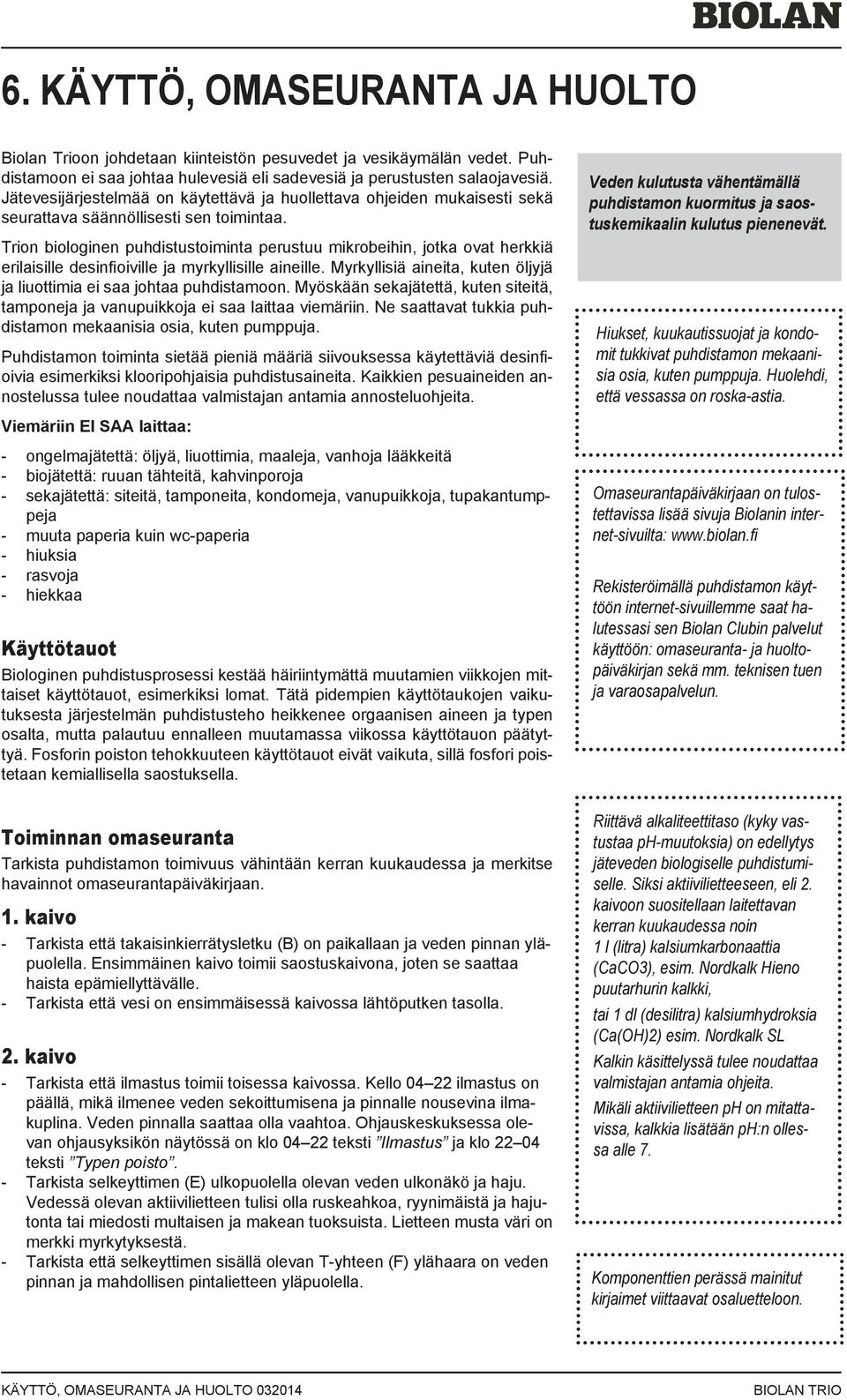 BIOLAN

6. KÄYTTÖ, OMASEURANTA JA HUOLTO

Biolan Trioon johdetaan kiinteistön pesuvedet ja vesikäymälän vedet. Puhdistamoon ei saa johtaa hulevesiä eli sadevesiä ja perustusten salaojavesiä. Jätevesijärjestelmää on käytettävä ja huollettava ohjeiden mukaisesti sekä seurattava säännöllisesti sen toimintaa.

Trion biologinen puhdistustoiminta perustuu mikrobeihin, jotka ovat herkkiä erilaisille desinfioiville ja myrkyllisille aineille. Myrkyllisiä aineita, kuten öljyjä ja liuottimia ei saa johtaa puhdistamoon. Myöskään sekajätettä, kuten siteitä, tamponeja ja vanupuikkoja ei saa laittaa viemäriin. Ne saattavat tukkia puhdistamon mekaanisia osia, kuten pumppuja.

Puhdistamon toiminta sietää pieniä määriä siivouksessa käytettäviä desinfioivia esimerkiksi klooripohjaisia puhdistusaineita. Kaikkien pesuaineiden annostelussa tulee noudattaa valmistajan antamia annosteluohjeita.

Viemäriin EI SAA laittaa:

- ongelmajätettä: öljyä, liuottimia, maaleja, vanhoja lääkkeitä
- biojätettä: ruuan tähteitä, kahvinporoja
- sekajätettä: siteitä, tamponeita, kondomeja, vanupuikkoja, tupakantumppeja
- muuta paperia kuin wc-paperia
- hiuksia
- rasvoja
- hiekkaa

Käyttötauot

Biologinen puhdistusprosessi kestää häiriintymättä muutamien viikkojen mittaiset käyttötauot, esimerkiksi lomat. Tätä pidempien käyttötaukojen vaikutuksesta järjestelmän puhdistusteho heikkenee orgaanisen aineen ja typen osalta, mutta palautuu ennalleen muutamassa viikossa käyttötauon päätyttyä. Fosforin poiston tehokkuuteen käyttötauot eivät vaikuta, sillä fosfori poistetaan kemiallisella saostuksella.

Toiminnan omaseuranta

Tarkista puhdistamon toimivuus vähintään kerran kuukaudessa ja merkitse havainnot omaseurantapäiväkirjaan.

1. kaivo

- Tarkista että takaisinkierrätysletku (B) on paikallaan ja veden pinnan yläpuolella. Ensimmäinen kaivo toimii saostuskaivona, joten se saattaa haista epämiellyttävälle.
- Tarkista että vesi on ensimmäisessä kaivossa lähtöputken tasolla.

2. kaivo

- Tarkista että ilmastus toimii toisessa kaivossa. Kello 04–22 ilmastus on päällä, mikä ilmenee veden sekoittumisena ja pinnalle nousevina ilmakuplina. Veden pinnalla saattaa olla vaahtoa. Ohjauskeskuksessa olevan ohjausyksikön näytössä on klo 04–22 teksti ”Ilmastus” ja klo 22–04 teksti ”Typen poisto”.
- Tarkista selkeyttimen (E) ulkopuolella olevan veden ulkonäkö ja haju. Vedessä olevan aktiivilietteen tulisi olla ruskeahkoa, ryynimäistä ja hajutonta tai miedosti multaisen ja makean tuoksuista. Lietteen musta väri on merkki myrkytyksestä.
- Tarkista että selkeyttimen sisällä olevan T-yhteen (F) ylähaara on veden pinnan ja mahdollisen pintalietteen yläpuolella.

Veden kulutusta vähentämällä puhdistamon kuormitus ja saostuskemikaalin kulutus pienenevät.

Hiukset, kuukautissuojat ja kondomit tukkivat puhdistamon mekaanisia osia, kuten pumppuja. Huolehdi, että vessassa on roska-astia.

Omaseurantapäiväkirjaan on tulostettavissa lisää sivuja Biolanin internet-sivuilta: www.biolan.fi

Rekisteröimällä puhdistamon käyttöön internet-sivuillemme saat halutessasi sen Biolan Clubin palvelut käyttöön: omaseuranta- ja huoltopäiväkirjan sekä mm. teknisen tuen ja varaosapalvelun.

Riittävä alkaliteettitaso (kyky vastustaa pH-muutoksia) on edellytys jäteveden biologiselle puhdistumiselle. Siksi aktiivilietteeseen, eli 2. kaivoon suositellaan laitettavan kerran kuukaudessa noin 1 l (litra) kalsiumkarbonaattia (CaCO3), esim. Nordkalk Hieno puutarhurin kalkki,

tai 1 dl (desilitra) kalsiumhydroksia (Ca(OH)2) esim. Nordkalk SL

Kalkin käsittelyssä tulee noudattaa valmistajan antamia ohjeita.

Mikäli aktiivilietteen pH on mitattavissa, kalkkia lisätään pH:n ollessa alle 7.

Komponenttien perässä mainitut kirjaimet viittaavat osaluetteloon.

KÄYTTÖ, OMASEURANTA JA HUOLTO 032014 BIOLAN TRIO